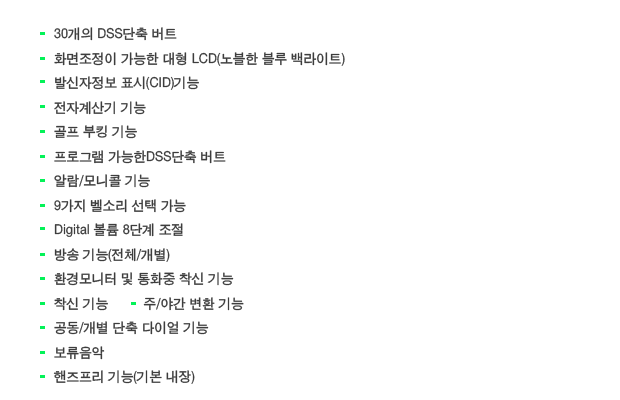 - 30개의 DSS단축 버트
- 화면조정이 가능한 대형 LCD(노블한 블루 백라이트)
- 발신자정보 표시(CID)기능
- 전자계산기 기능
- 골프 부킹 기능
- 프로그램 가능한DSS단축 버트
- 알람/모니콜 기능
- 9가지 벨소리 선택 가능
- Digital 볼륨 8단계 조절
- 방송 기능(전체/개별)
- 환경모니터 및 통화중 착신 기능
- 착신 기능 - 주/야간 변환 기능
- 공동/개별 단축 다이얼 기능
- 보류음악
- 핸즈프리 기능(기본 내장)